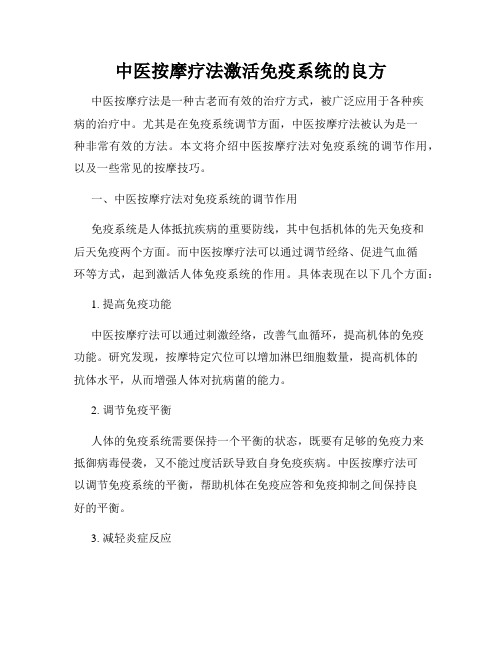 中医按摩疗法激活免疫系统的良方

中医按摩疗法是一种古老而有效的治疗方式，被广泛应用于各种疾病的治疗中。尤其是在免疫系统调节方面，中医按摩疗法被认为是一种非常有效的方法。本文将介绍中医按摩疗法对免疫系统的调节作用，以及一些常见的按摩技巧。

一、中医按摩疗法对免疫系统的调节作用

免疫系统是人体抵抗疾病的重要防线，其中包括机体的先天免疫和后天免疫两个方面。而中医按摩疗法可以通过调节经络、促进气血循环等方式，起到激活人体免疫系统的作用。具体表现在以下几个方面：

1. 提高免疫功能

中医按摩疗法可以通过刺激经络，改善气血循环，提高机体的免疫功能。研究发现，按摩特定穴位可以增加淋巴细胞数量，提高机体的抗体水平，从而增强人体对抗病菌的能力。

2. 调节免疫平衡

人体的免疫系统需要保持一个平衡的状态，既要有足够的免疫力来抵御病毒侵袭，又不能过度活跃导致自身免疫疾病。中医按摩疗法可以调节免疫系统的平衡，帮助机体在免疫应答和免疫抑制之间保持良好的平衡。

3. 减轻炎症反应